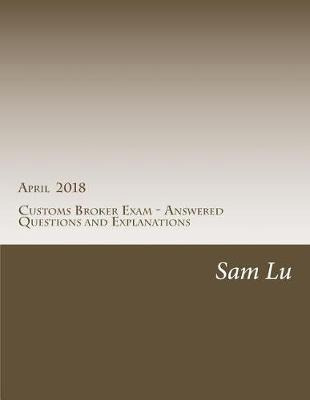 April 2018

Customs Broker Exam - Answered Questions and Explanations

Sam Lu